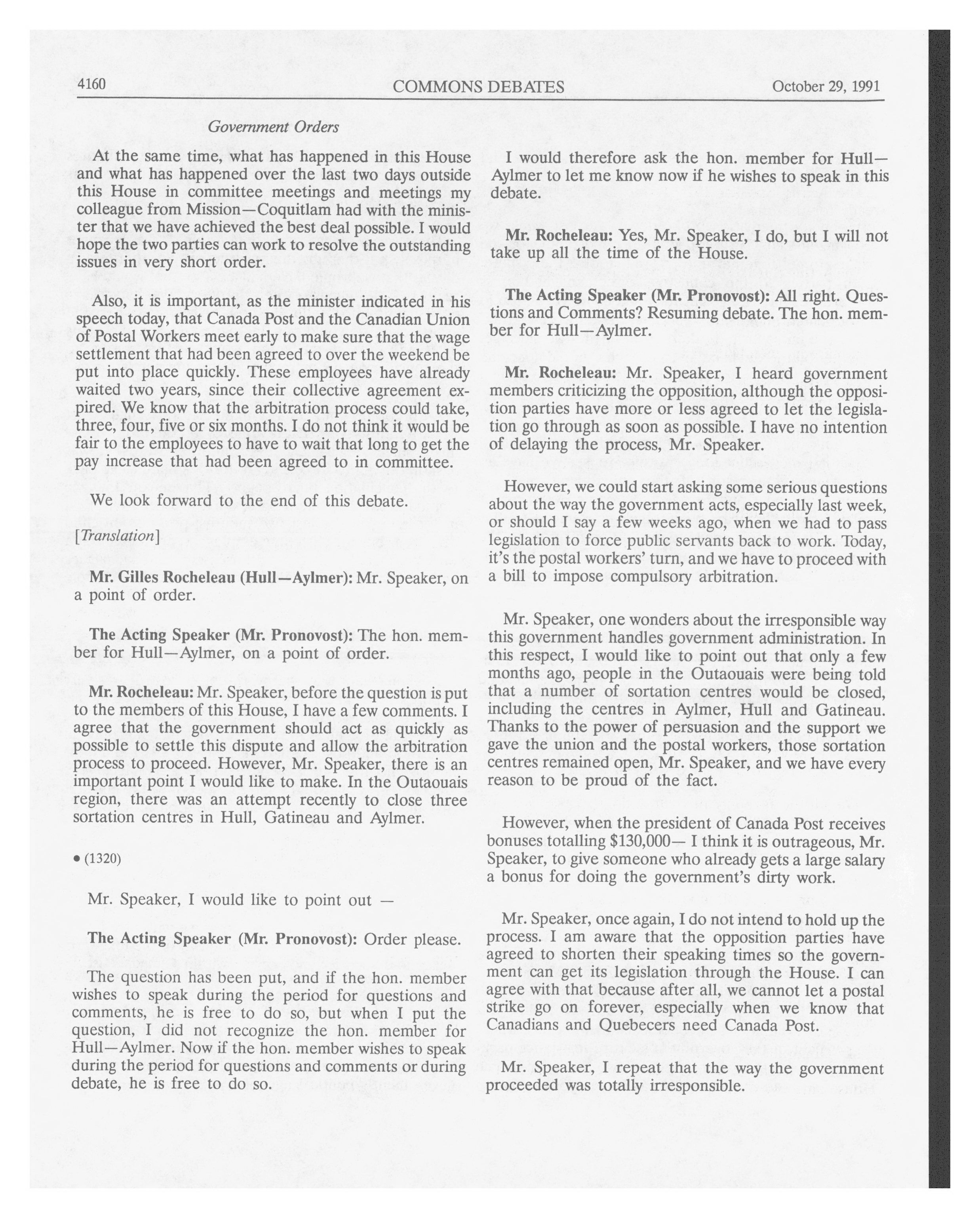 4160 COMMONS DEBATES October 29, 1991

Government Orders

At the same time, what has happened in this House and what has happened over the last two days outside this House in committee meetings and meetings my colleague from Mission—Coquitlam had with the minister that we have achieved the best deal possible. I would hope the two parties can work to resolve the outstanding issues in very short order.

Also, it is important, as the minister indicated in his speech today, that Canada Post and the Canadian Union of Postal Workers meet early to make sure that the wage settlement that had been agreed to over the weekend be put into place quickly. These employees have already waited two years, since their collective agreement expired. We know that the arbitration process could take, three, four, five or six months. I do not think it would be fair to the employees to have to wait that long to get the pay increase that had been agreed to in committee.

We look forward to the end of this debate.

[Translation]

Mr. Gilles Rocheleau (Hull—Aylmer): Mr. Speaker, on a point of order.

The Acting Speaker (Mr. Pronovost): The hon. member for Hull—Aylmer, on a point of order.

Mr. Rocheleau: Mr. Speaker, before the question is put to the members of this House, I have a few comments. I agree that the government should act as quickly as possible to settle this dispute and allow the arbitration process to proceed. However, Mr. Speaker, there is an important point I would like to make. In the Outaouais region, there was an attempt recently to close three sortation centres in Hull, Gatineau and Aylmer.

• (1320)

Mr. Speaker, I would like to point out —

The Acting Speaker (Mr. Pronovost): Order please.

The question has been put, and if the hon. member wishes to speak during the period for questions and comments, he is free to do so, but when I put the question, I did not recognize the hon. member for Hull—Aylmer. Now if the hon. member wishes to speak during the period for questions and comments or during debate, he is free to do so.

I would therefore ask the hon. member for Hull—Aylmer to let me know now if he wishes to speak in this debate.

Mr. Rocheleau: Yes, Mr. Speaker, I do, but I will not take up all the time of the House.

The Acting Speaker (Mr. Pronovost): All right. Questions and Comments? Resuming debate. The hon. member for Hull—Aylmer.

Mr. Rocheleau: Mr. Speaker, I heard government members criticizing the opposition, although the opposition parties have more or less agreed to let the legislation go through as soon as possible. I have no intention of delaying the process, Mr. Speaker.

However, we could start asking some serious questions about the way the government acts, especially last week, or should I say a few weeks ago, when we had to pass legislation to force public servants back to work. Today, it's the postal workers' turn, and we have to proceed with a bill to impose compulsory arbitration.

Mr. Speaker, one wonders about the irresponsible way this government handles government administration. In this respect, I would like to point out that only a few months ago, people in the Outaouais were being told that a number of sortation centres would be closed, including the centres in Aylmer, Hull and Gatineau. Thanks to the power of persuasion and the support we gave the union and the postal workers, those sortation centres remained open, Mr. Speaker, and we have every reason to be proud of the fact.

However, when the president of Canada Post receives bonuses totalling $130,000— I think it is outrageous, Mr. Speaker, to give someone who already gets a large salary a bonus for doing the government's dirty work.

Mr. Speaker, once again, I do not intend to hold up the process. I am aware that the opposition parties have agreed to shorten their speaking times so the government can get its legislation through the House. I can agree with that because after all, we cannot let a postal strike go on forever, especially when we know that Canadians and Quebecers need Canada Post.

Mr. Speaker, I repeat that the way the government proceeded was totally irresponsible.